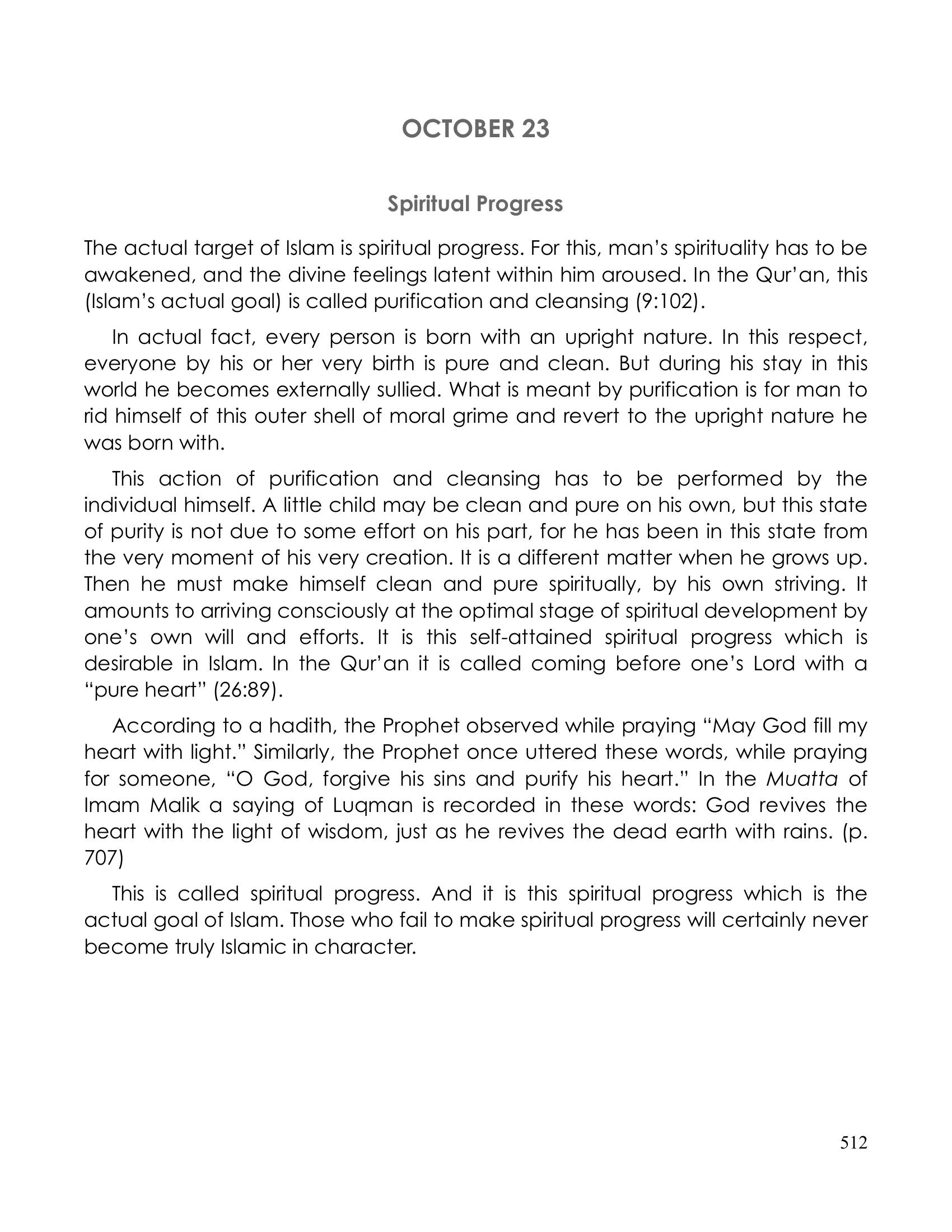 OCTOBER 23

Spiritual Progress

The actual target of Islam is spiritual progress. For this, man's spirituality has to be awakened, and the divine feelings latent within him aroused. In the Qur'an, this (Islam's actual goal) is called purification and cleansing (9:102).

In actual fact, every person is born with an upright nature. In this respect, everyone by his or her very birth is pure and clean. But during his stay in this world he becomes externally sullied. What is meant by purification is for man to rid himself of this outer shell of moral grime and revert to the upright nature he was born with.

This action of purification and cleansing has to be performed by the individual himself. A little child may be clean and pure on his own, but this state of purity is not due to some effort on his part, for he has been in this state from the very moment of his very creation. It is a different matter when he grows up. Then he must make himself clean and pure spiritually, by his own striving. It amounts to arriving consciously at the optimal stage of spiritual development by one's own will and efforts. It is this self-attained spiritual progress which is desirable in Islam. In the Qur'an it is called coming before one's Lord with a "pure heart" (26:89).

According to a hadith, the Prophet observed while praying "May God fill my heart with light." Similarly, the Prophet once uttered these words, while praying for someone, "O God, forgive his sins and purify his heart." In the Muatta of Imam Malik a saying of Luqman is recorded in these words: God revives the heart with the light of wisdom, just as he revives the dead earth with rains. (p. 707)

This is called spiritual progress. And it is this spiritual progress which is the actual goal of Islam. Those who fail to make spiritual progress will certainly never become truly Islamic in character.

512